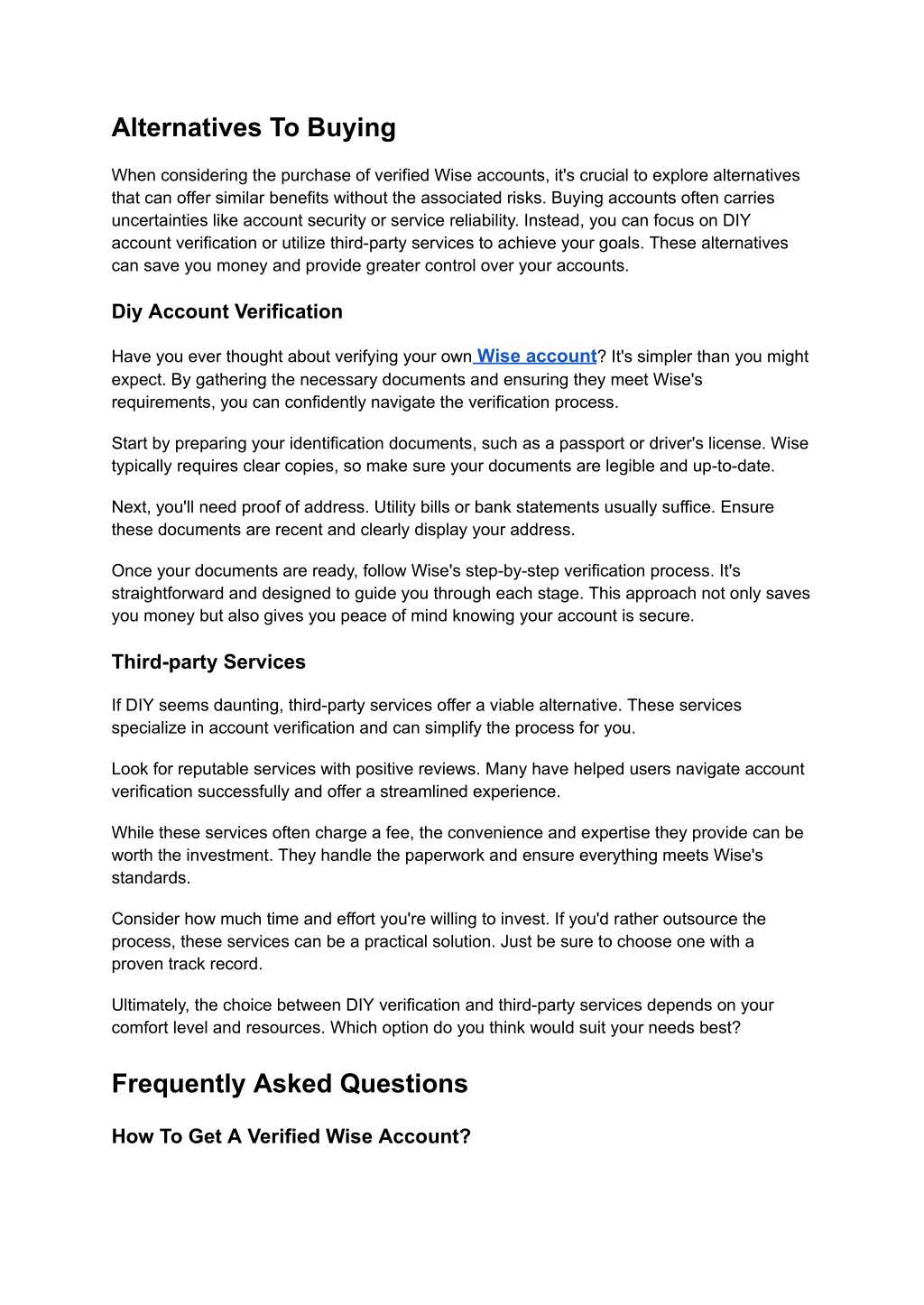 Alternatives To Buying

When considering the purchase of verified Wise accounts, it's crucial to explore alternatives that can offer similar benefits without the associated risks. Buying accounts often carries uncertainties like account security or service reliability. Instead, you can focus on DIY account verification or utilize third-party services to achieve your goals. These alternatives can save you money and provide greater control over your accounts.

Diy Account Verification

Have you ever thought about verifying your own Wise account? It's simpler than you might expect. By gathering the necessary documents and ensuring they meet Wise's requirements, you can confidently navigate the verification process.

Start by preparing your identification documents, such as a passport or driver's license. Wise typically requires clear copies, so make sure your documents are legible and up-to-date.

Next, you'll need proof of address. Utility bills or bank statements usually suffice. Ensure these documents are recent and clearly display your address.

Once your documents are ready, follow Wise's step-by-step verification process. It's straightforward and designed to guide you through each stage. This approach not only saves you money but also gives you peace of mind knowing your account is secure.

Third-party Services

If DIY seems daunting, third-party services offer a viable alternative. These services specialize in account verification and can simplify the process for you.

Look for reputable services with positive reviews. Many have helped users navigate account verification successfully and offer a streamlined experience.

While these services often charge a fee, the convenience and expertise they provide can be worth the investment. They handle the paperwork and ensure everything meets Wise's standards.

Consider how much time and effort you're willing to invest. If you'd rather outsource the process, these services can be a practical solution. Just be sure to choose one with a proven track record.

Ultimately, the choice between DIY verification and third-party services depends on your comfort level and resources. Which option do you think would suit your needs best?

Frequently Asked Questions

How To Get A Verified Wise Account?